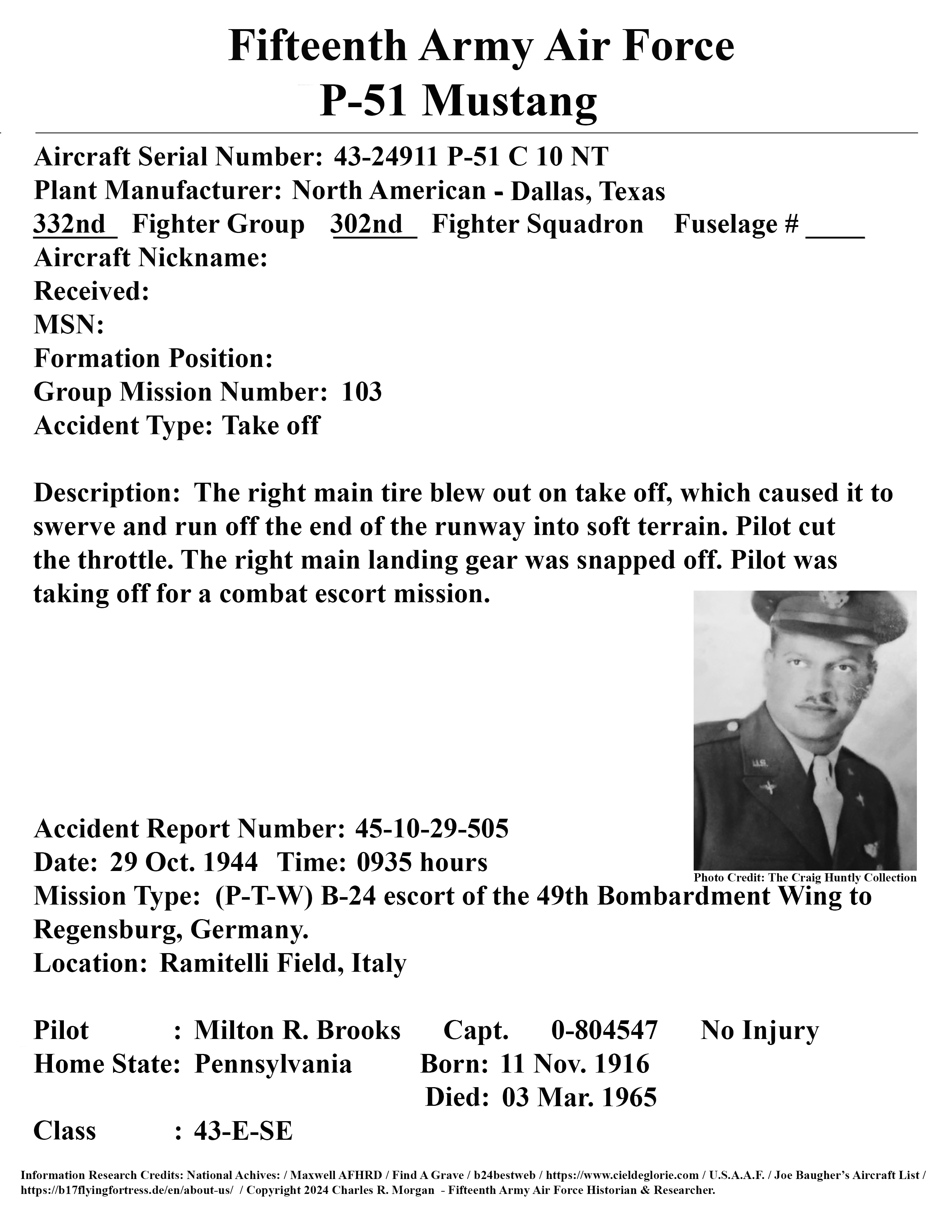 Fifteenth Army Air Force
P-51 Mustang

Aircraft Serial Number: 43-24911 P-51 C 10 NT
Plant Manufacturer: North American - Dallas, Texas
332nd Fighter Group 302nd Fighter Squadron Fuselage # ____
Aircraft Nickname:
Received:
MSN:
Formation Position:
Group Mission Number: 103
Accident Type: Take off

Description: The right main tire blew out on take off, which caused it to swerve and run off the end of the runway into soft terrain. Pilot cut the throttle. The right main landing gear was snapped off. Pilot was taking off for a combat escort mission.

Photo Credit: The Craig Huntly Collection

Accident Report Number: 45-10-29-505
Date: 29 Oct. 1944 Time: 0935 hours
Mission Type: (P-T-W) B-24 escort of the 49th Bombardment Wing to Regensburg, Germany.
Location: Ramitelli Field, Italy

Pilot : Milton R. Brooks Capt. 0-804547 No Injury
Home State: Pennsylvania Born: 11 Nov. 1916
Died: 03 Mar. 1965
Class : 43-E-SE

Information Research Credits: National Achives: / Maxwell AFHRD / Find A Grave / b24bestweb / https://www.cieldeglorie.com / U.S.A.A.F. / Joe Baugher's Aircraft List / https://b17flyingfortress.de/en/about-us/ / Copyright 2024 Charles R. Morgan - Fifteenth Army Air Force Historian & Researcher.